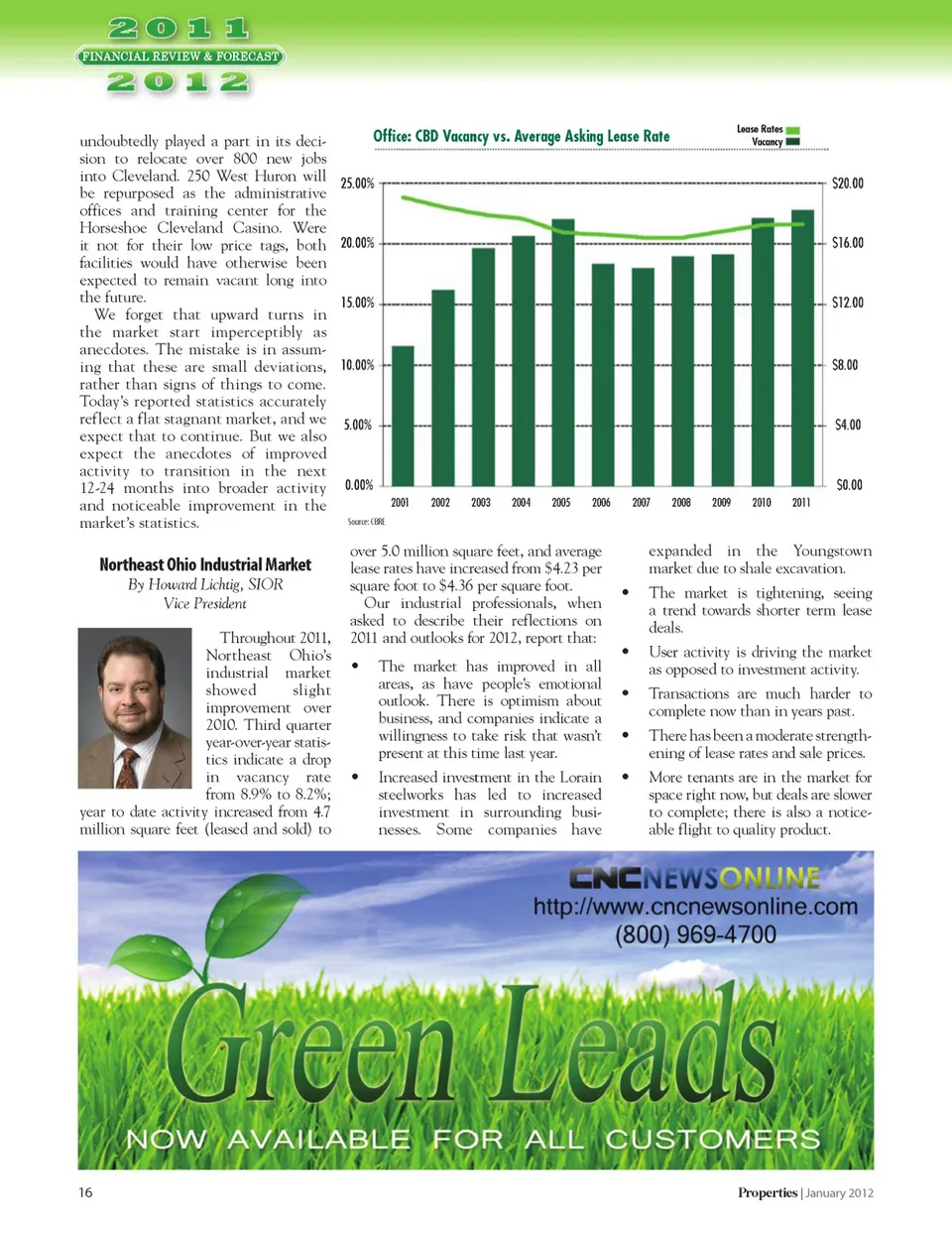 2011
FINANCIAL REVIEW & FORECAST
2012

undoubtedly played a part in its decision to relocate over 800 new jobs into Cleveland. 250 West Huron will be repurposed as the administrative offices and training center for the Horseshoe Cleveland Casino. Were it not for their low price tags, both facilities would have otherwise been expected to remain vacant long into the future.

We forget that upward turns in the market start imperceptibly as anecdotes. The mistake is in assuming that these are small deviations, rather than signs of things to come. Today's reported statistics accurately reflect a flat stagnant market, and we expect that to continue. But we also expect the anecdotes of improved activity to transition in the next 12-24 months into broader activity and noticeable improvement in the market's statistics.

Office: CBD Vacancy vs. Average Asking Lease Rate

Lease Rates
Vacancy

25.00%
20.00%
15.00%
10.00%
5.00%
0.00%

$20.00
$16.00
$12.00
$8.00
$4.00
$0.00

2001 2002 2003 2004 2005 2006 2007 2008 2009 2010 2011

Source: CBRE

Northeast Ohio Industrial Market
By Howard Lichtig, SIOR
Vice President

Throughout 2011, Northeast Ohio's industrial market showed slight improvement over 2010. Third quarter year-over-year statistics indicate a drop in vacancy rate from 8.9% to 8.2%; year to date activity increased from 4.7 million square feet (leased and sold) to over 5.0 million square feet, and average lease rates have increased from $4.23 per square foot to $4.36 per square foot.

Our industrial professionals, when asked to describe their reflections on 2011 and outlooks for 2012, report that:

• The market has improved in all areas, as have people's emotional outlook. There is optimism about business, and companies indicate a willingness to take risk that wasn't present at this time last year.

• Increased investment in the Lorain steelworks has led to increased investment in surrounding businesses. Some companies have expanded in the Youngstown market due to shale excavation.

• The market is tightening, seeing a trend towards shorter term lease deals.

• User activity is driving the market as opposed to investment activity.

• Transactions are much harder to complete now than in years past.

• There has been a moderate strengthening of lease rates and sale prices.

• More tenants are in the market for space right now, but deals are slower to complete; there is also a noticeable flight to quality product.

CNCNEWSONLINE
http://www.cncnewsonline.com
(800) 969-4700
Green Leads
NOW AVAILABLE FOR ALL CUSTOMERS

16

Properties | January 2012